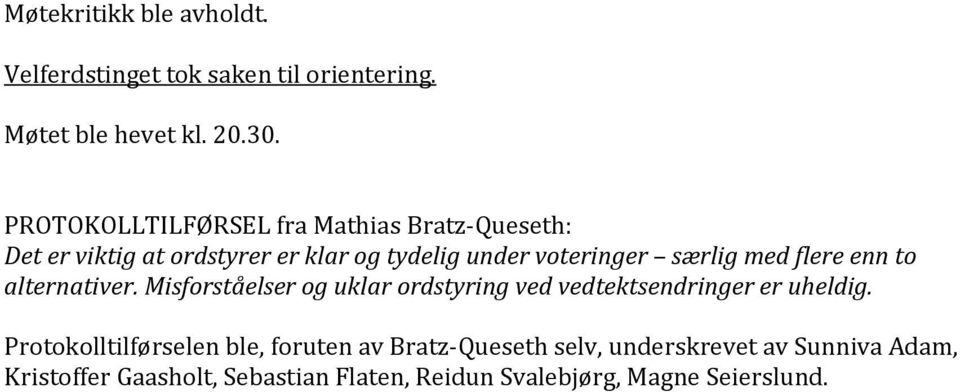 Møtekritikk ble avholdt.

Velferdstinget tok saken til orientering.

Møtet ble hevet kl. 20.30.

PROTOKOLLTILFØRSEL fra Mathias Bratz-Queseth:
Det er viktig at ordstyrer er klar og tydelig under voteringer – særlig med flere enn to alternativer. Misforståelser og uklar ordstyring ved vedtektsendringer er uheldig.

Protokolltilførselen ble, foruten av Bratz-Queseth selv, underskrevet av Sunniva Adam, Kristoffer Gaasholt, Sebastian Flaten, Reidun Svalebjørg, Magne Seierslund.